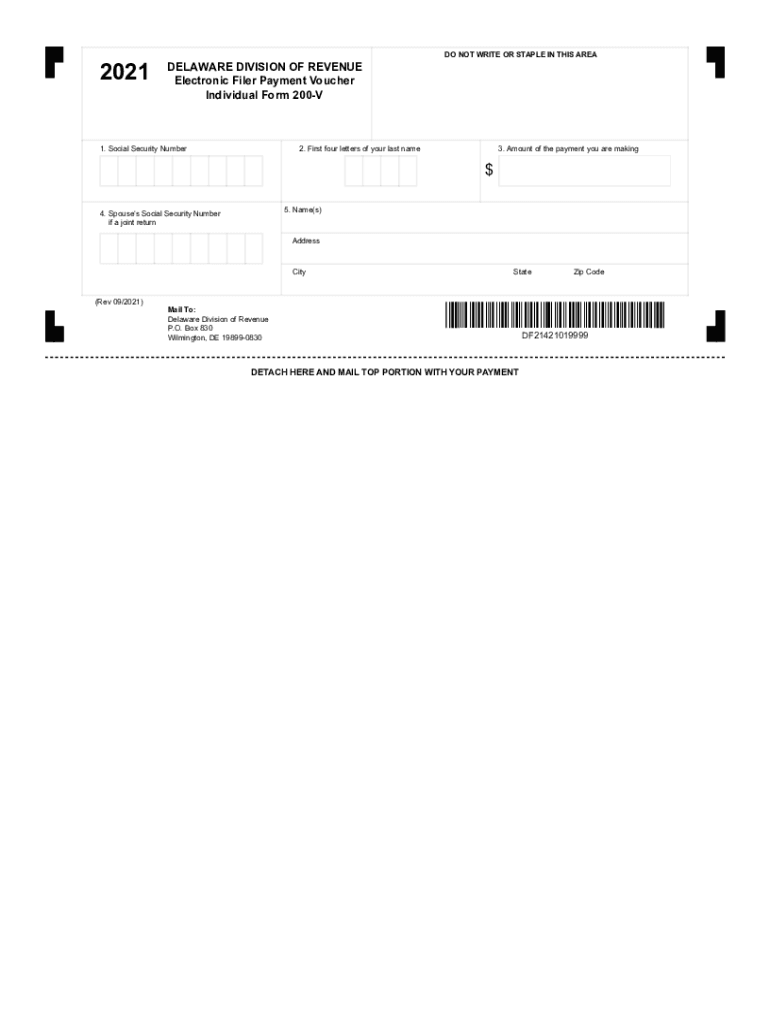 2021

DELAWARE DIVISION OF REVENUE
Electronic Filer Payment Voucher
Individual Form 200-V

DO NOT WRITE OR STAPLE IN THIS AREA

1. Social Security Number

2. First four letters of your last name

3. Amount of the payment you are making

$

4. Spouse's Social Security Number if a joint return

5. Name(s)

Address

City

State

Zip Code

(Rev 09/2021)

Mail To:
Delaware Division of Revenue
P.O. Box 830
Wilmington, DE 19899-0830

DF21421019999

DETACH HERE AND MAIL TOP PORTION WITH YOUR PAYMENT